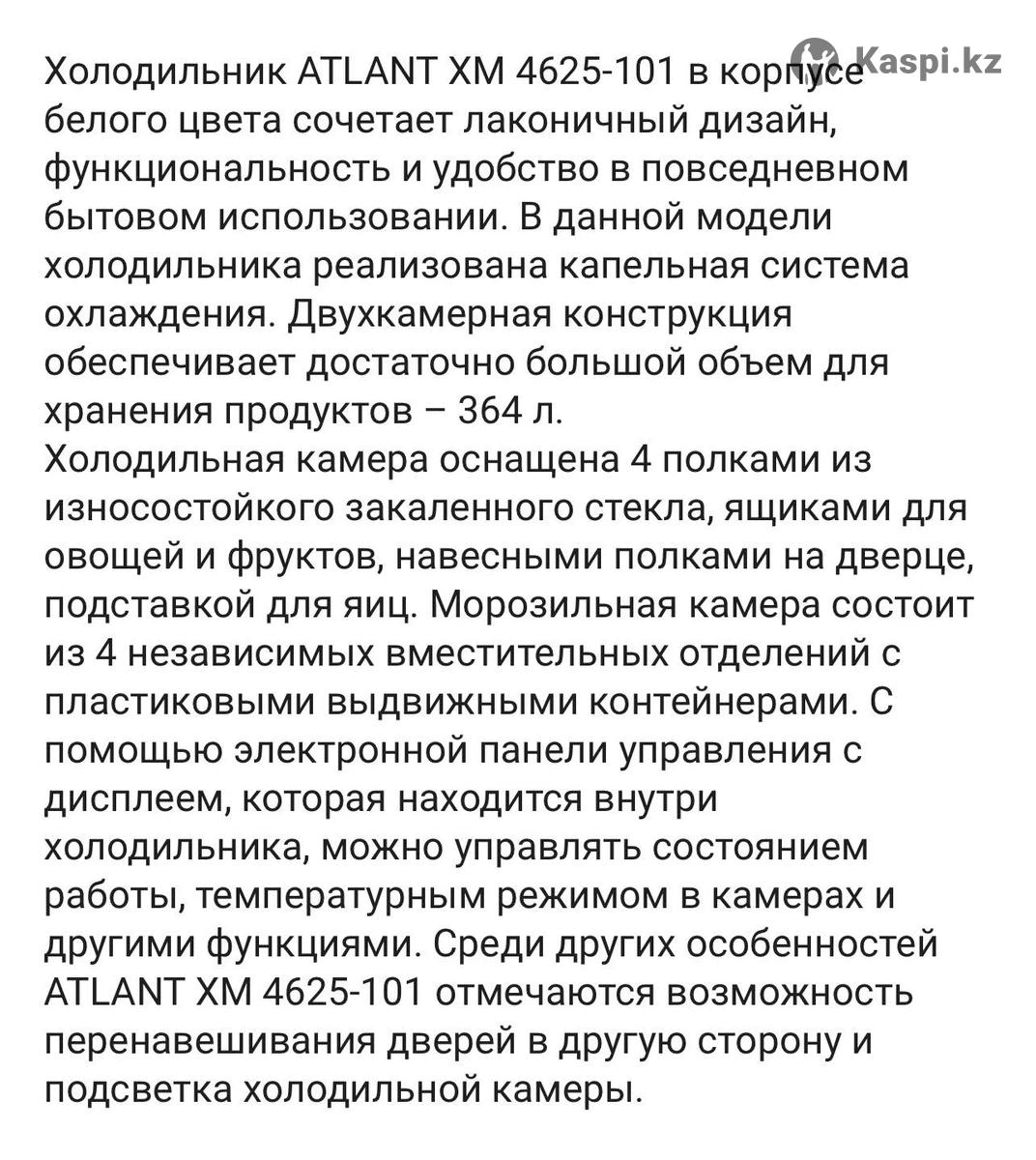 Kaspi.kz

Холодильник ATLANT XM 4625-101 в корпусе белого цвета сочетает лаконичный дизайн, функциональность и удобство в повседневном бытовом использовании. В данной модели холодильника реализована капельная система охлаждения. Двухкамерная конструкция обеспечивает достаточно большой объем для хранения продуктов – 364 л.
Холодильная камера оснащена 4 полками из износостойкого закаленного стекла, ящиками для овощей и фруктов, навесными полками на дверце, подставкой для яиц. Морозильная камера состоит из 4 независимых вместительных отделений с пластиковыми выдвижными контейнерами. С помощью электронной панели управления с дисплеем, которая находится внутри холодильника, можно управлять состоянием работы, температурным режимом в камерах и другими функциями. Среди других особенностей ATLANT XM 4625-101 отмечаются возможность перенавешивания дверей в другую сторону и подсветка холодильной камеры.